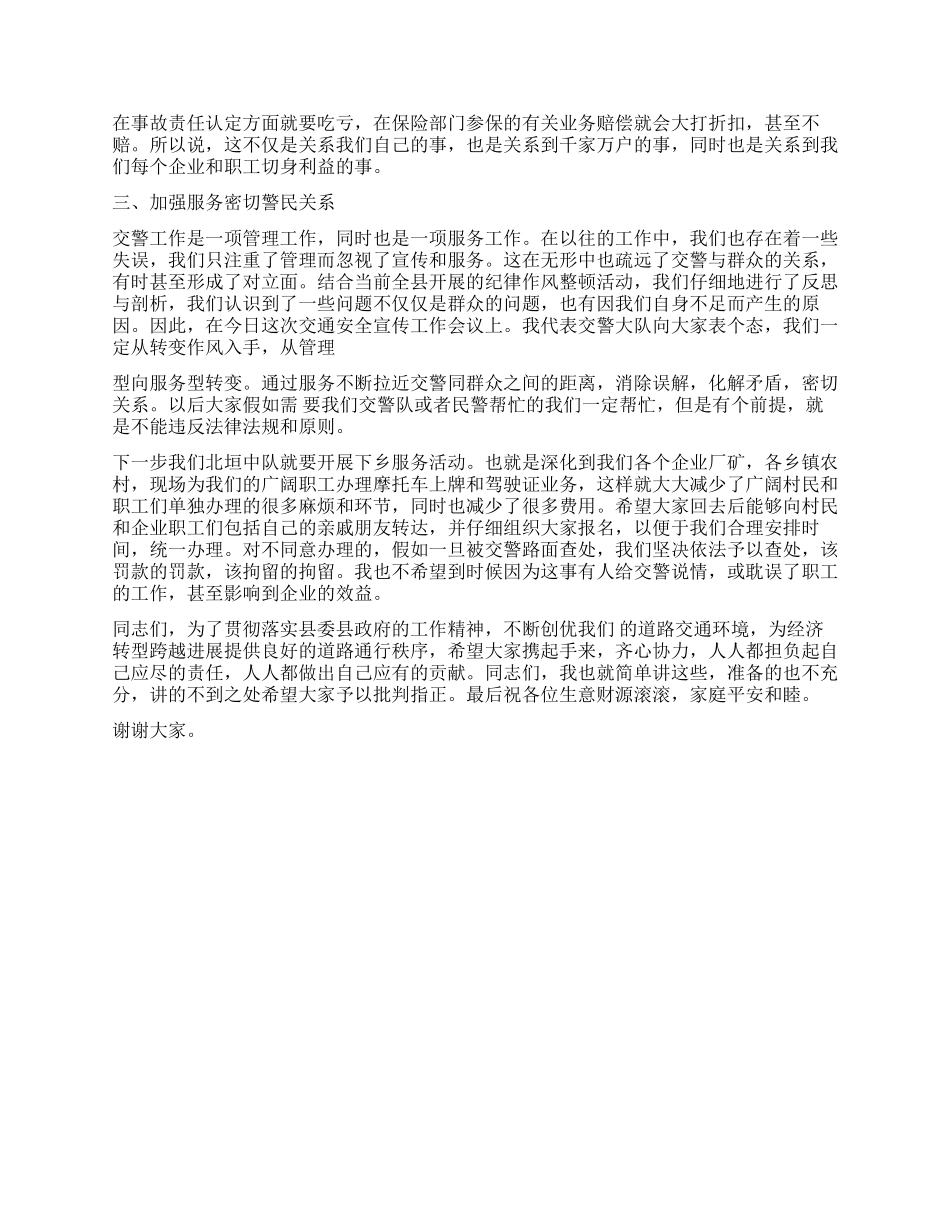 在事故责任认定方面就要吃亏，在保险部门参保的有关业务赔偿就会大打折扣，甚至不赔。所以说，这不仅是关系我们自己的事，也是关系到千家万户的事，同时也是关系到我们每个企业和职工切身利益的事。

三、加强服务密切警民关系

交警工作是一项管理工作，同时也是一项服务工作。在以往的工作中，我们也存在着一些失误，我们只注重了管理而忽视了宣传和服务。这在无形中也疏远了交警与群众的关系，有时甚至形成了对立面。结合当前全县开展的纪律作风整顿活动，我们仔细地进行了反思与剖析，我们认识到了一些问题不仅仅是群众的问题，也有因我们自身不足而产生的原因。因此，在今日这次交通安全宣传工作会议上。我代表交警大队向大家表个态，我们一定从转变作风入手，从管理

型向服务型转变。通过服务不断拉近交警同群众之间的距离，消除误解，化解矛盾，密切关系。以后大家假如需 要我们交警队或者民警帮忙的我们一定帮忙，但是有个前提，就是不能违反法律法规和原则。

下一步我们北垣中队就要开展下乡服务活动。也就是深化到我们各个企业厂矿，各乡镇农村，现场为我们的广阔职工办理摩托车上牌和驾驶证业务，这样就大大减少了广阔村民和职工们单独办理的很多麻烦和环节，同时也减少了很多费用。希望大家回去后能够向村民和企业职工们包括自己的亲戚朋友转达，并仔细组织大家报名，以便于我们合理安排时间，统一办理。对不同意办理的，假如一旦被交警路面查处，我们坚决依法予以查处，该罚款的罚款，该拘留的拘留。我也不希望到时候因为这事有人给交警说情，或耽误了职工的工作，甚至影响到企业的效益。

同志们，为了贯彻落实县委县政府的工作精神，不断创优我们 的道路交通环境，为经济转型跨越进展提供良好的道路通行秩序，希望大家携起手来，齐心协力，人人都担负起自己应尽的责任，人人都做出自己应有的贡献。同志们，我也就简单讲这些，准备的也不充分，讲的不到之处希望大家予以批判指正。最后祝各位生意财源滚滚，家庭平安和睦。

谢谢大家。